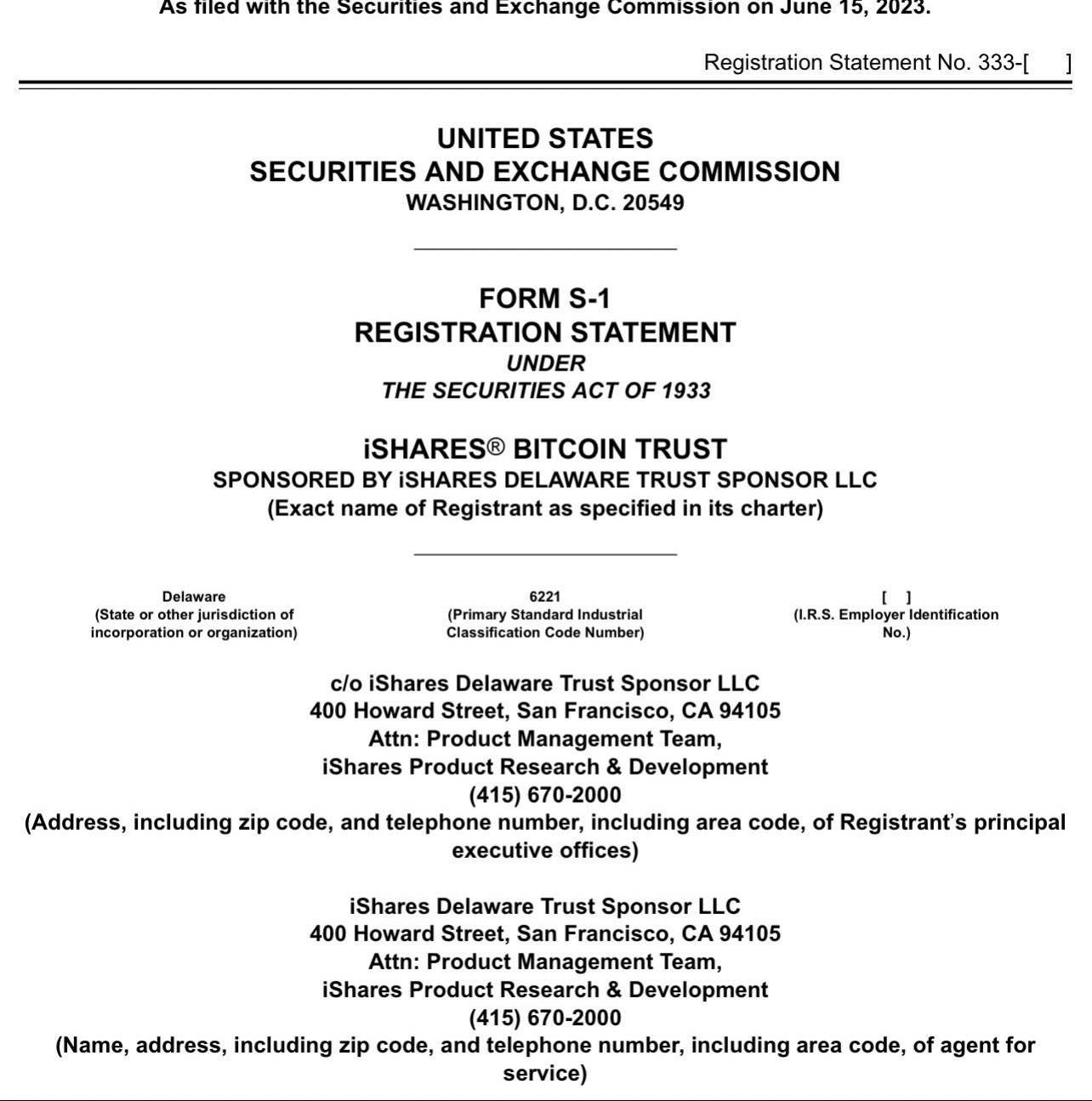 As filed with the Securities and Exchange Commission on June 15, 2023.

Registration Statement No. 333-[ ]

UNITED STATES
SECURITIES AND EXCHANGE COMMISSION
WASHINGTON, D.C. 20549

FORM S-1
REGISTRATION STATEMENT
UNDER
THE SECURITIES ACT OF 1933

iSHARES® BITCOIN TRUST
SPONSORED BY iSHARES DELAWARE TRUST SPONSOR LLC
(Exact name of Registrant as specified in its charter)

Delaware
(State or other jurisdiction of incorporation or organization)

6221
(Primary Standard Industrial Classification Code Number)

[ ]
(I.R.S. Employer Identification No.)

c/o iShares Delaware Trust Sponsor LLC
400 Howard Street, San Francisco, CA 94105
Attn: Product Management Team,
iShares Product Research & Development
(415) 670-2000
(Address, including zip code, and telephone number, including area code, of Registrant's principal executive offices)

iShares Delaware Trust Sponsor LLC
400 Howard Street, San Francisco, CA 94105
Attn: Product Management Team,
iShares Product Research & Development
(415) 670-2000
(Name, address, including zip code, and telephone number, including area code, of agent for service)